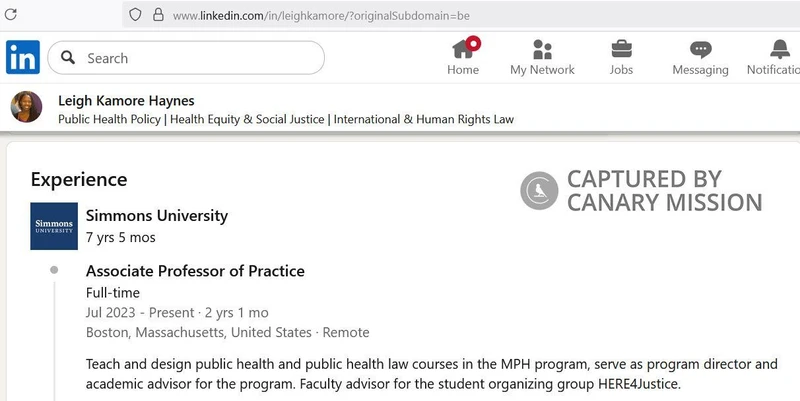 www.linkedin.com/in/leighkamore/?originalSubdomain=be

in Search

Home My Network Jobs Messaging Notificatio

Leigh Kamore Haynes
Public Health Policy | Health Equity & Social Justice | International & Human Rights Law

Experience

CAPTURED BY CANARY MISSION

Simmons UNIVERSITY

Simmons University
7 yrs 5 mos

Associate Professor of Practice
Full-time
Jul 2023 - Present · 2 yrs 1 mo
Boston, Massachusetts, United States · Remote

Teach and design public health and public health law courses in the MPH program, serve as program director and academic advisor for the program. Faculty advisor for the student organizing group HERE4Justice.